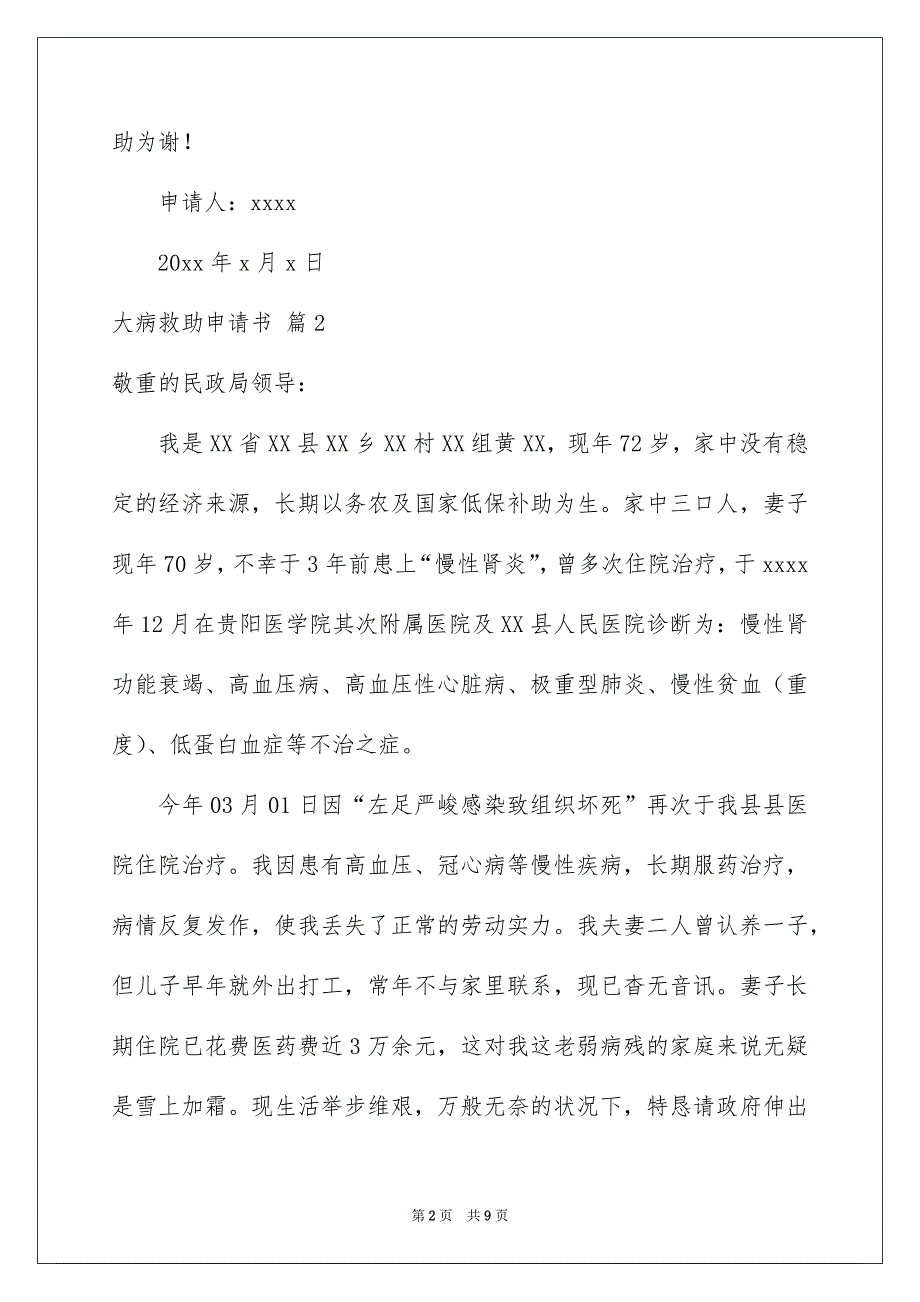 助为谢！

申请人：xxxx

20xx 年 x 月 x 日

大病救助申请书 篇 2

敬重的民政局领导：

我是 XX 省 XX 县 XX 乡 XX 村 XX 组黄 XX，现年 72 岁，家中没有稳定的经济来源，长期以务农及国家低保补助为生。家中三口人，妻子现年 70 岁，不幸于 3 年前患上“慢性肾炎”，曾多次住院治疗，于 xxxx 年 12 月在贵阳医学院其次附属医院及 XX 县人民医院诊断为：慢性肾功能衰竭、高血压病、高血压性心脏病、极重型肺炎、慢性贫血（重度）、低蛋白血症等不治之症。

今年 03 月 01 日因“左足严峻感染致组织坏死”再次于我县县医院住院治疗。我因患有高血压、冠心病等慢性疾病，长期服药治疗，病情反复发作，使我丢失了正常的劳动实力。我夫妻二人曾认养一子，但儿子早年就外出打工，常年不与家里联系，现已杳无音讯。妻子长期住院已花费医药费近 3 万余元，这对我这老弱病残的家庭来说无疑是雪上加霜。现生活举步维艰，万般无奈的状况下，特恳请政府伸出

第 2 页 共 9 页